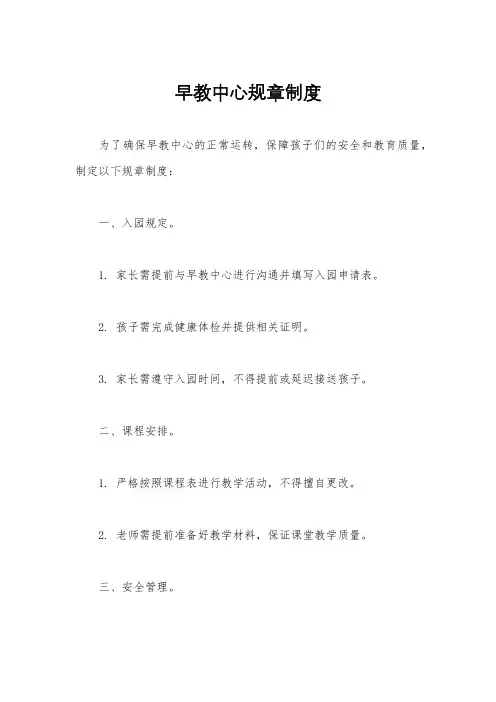 早教中心规章制度

为了确保早教中心的正常运转，保障孩子们的安全和教育质量，制定以下规章制度：

一、入园规定。

1. 家长需提前与早教中心进行沟通并填写入园申请表。

2. 孩子需完成健康体检并提供相关证明。

3. 家长需遵守入园时间，不得提前或延迟接送孩子。

二、课程安排。

1. 严格按照课程表进行教学活动，不得擅自更改。

2. 老师需提前准备好教学材料，保证课堂教学质量。

三、安全管理。